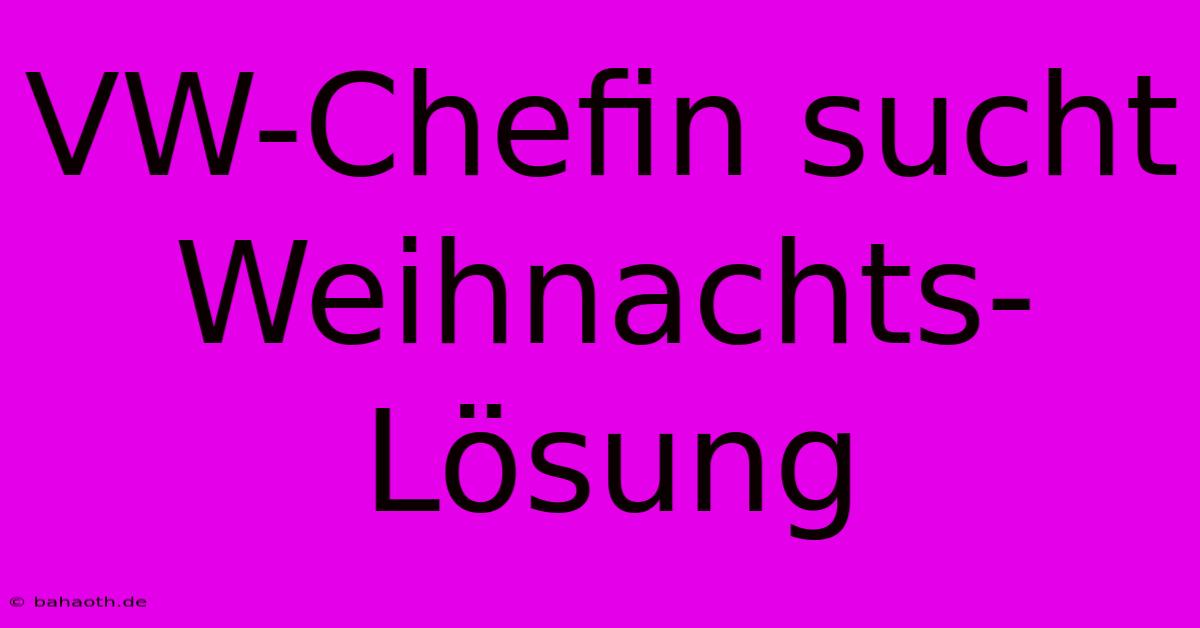 VW-Chefin sucht Weihnachts-Lösung

© bahaoth.de